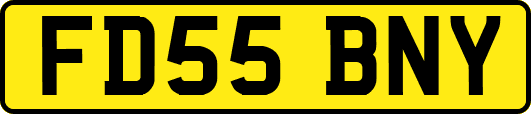 FD55 BNY